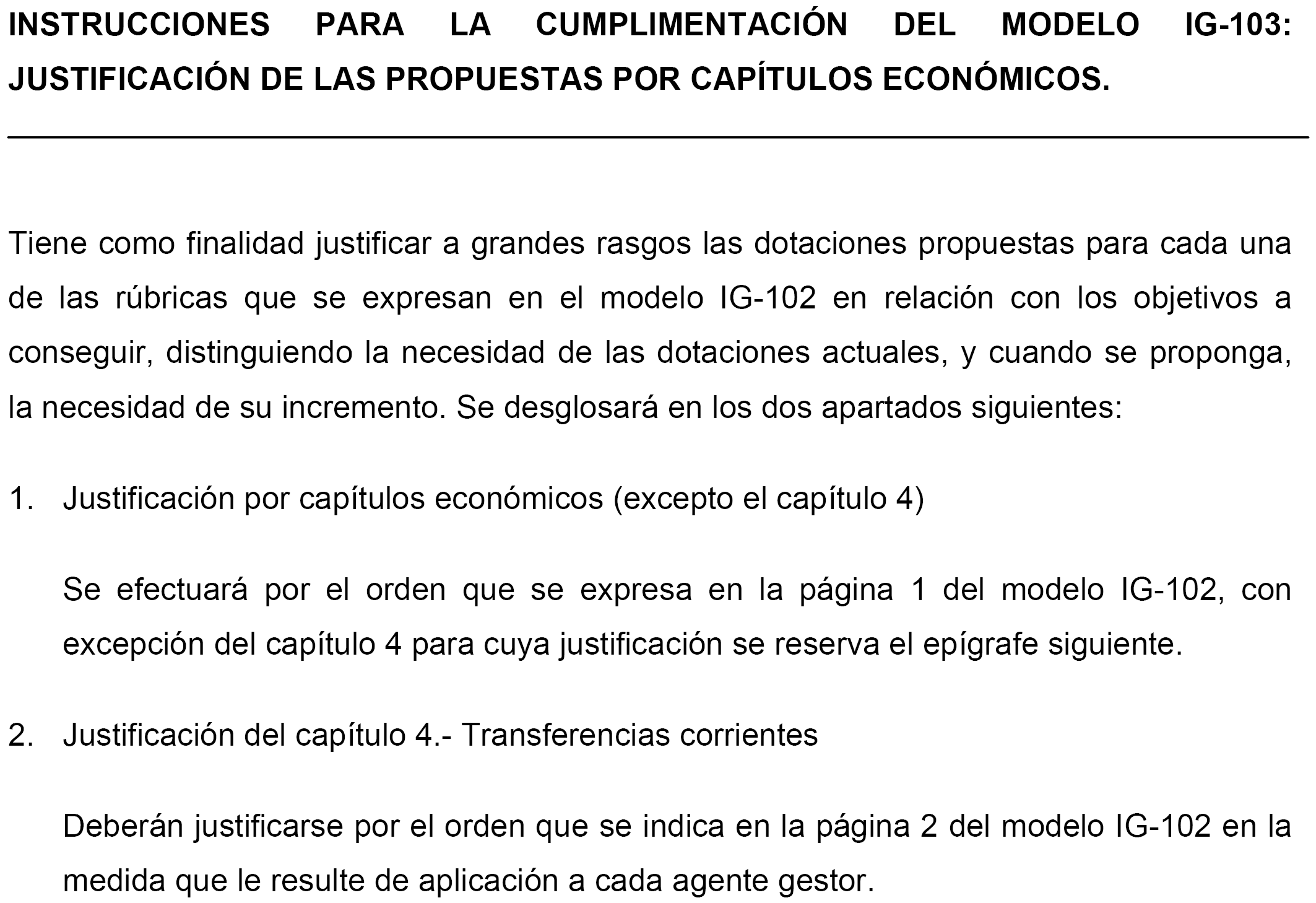 INSTRUCCIONES PARA LA CUMPLIMENTACIÓN DEL MODELO IG-103: JUSTIFICACIÓN DE LAS PROPUESTAS POR CAPÍTULOS ECONÓMICOS.

Tiene como finalidad justificar a grandes rasgos las dotaciones propuestas para cada una de las rúbricas que se expresan en el modelo IG-102 en relación con los objetivos a conseguir, distinguiendo la necesidad de las dotaciones actuales, y cuando se proponga, la necesidad de su incremento. Se desglosará en los dos apartados siguientes:

1. Justificación por capítulos económicos (excepto el capítulo 4)

Se efectuará por el orden que se expresa en la página 1 del modelo IG-102, con excepción del capítulo 4 para cuya justificación se reserva el epígrafe siguiente.

2. Justificación del capítulo 4.- Transferencias corrientes

Deberán justificarse por el orden que se indica en la página 2 del modelo IG-102 en la medida que le resulte de aplicación a cada agente gestor.